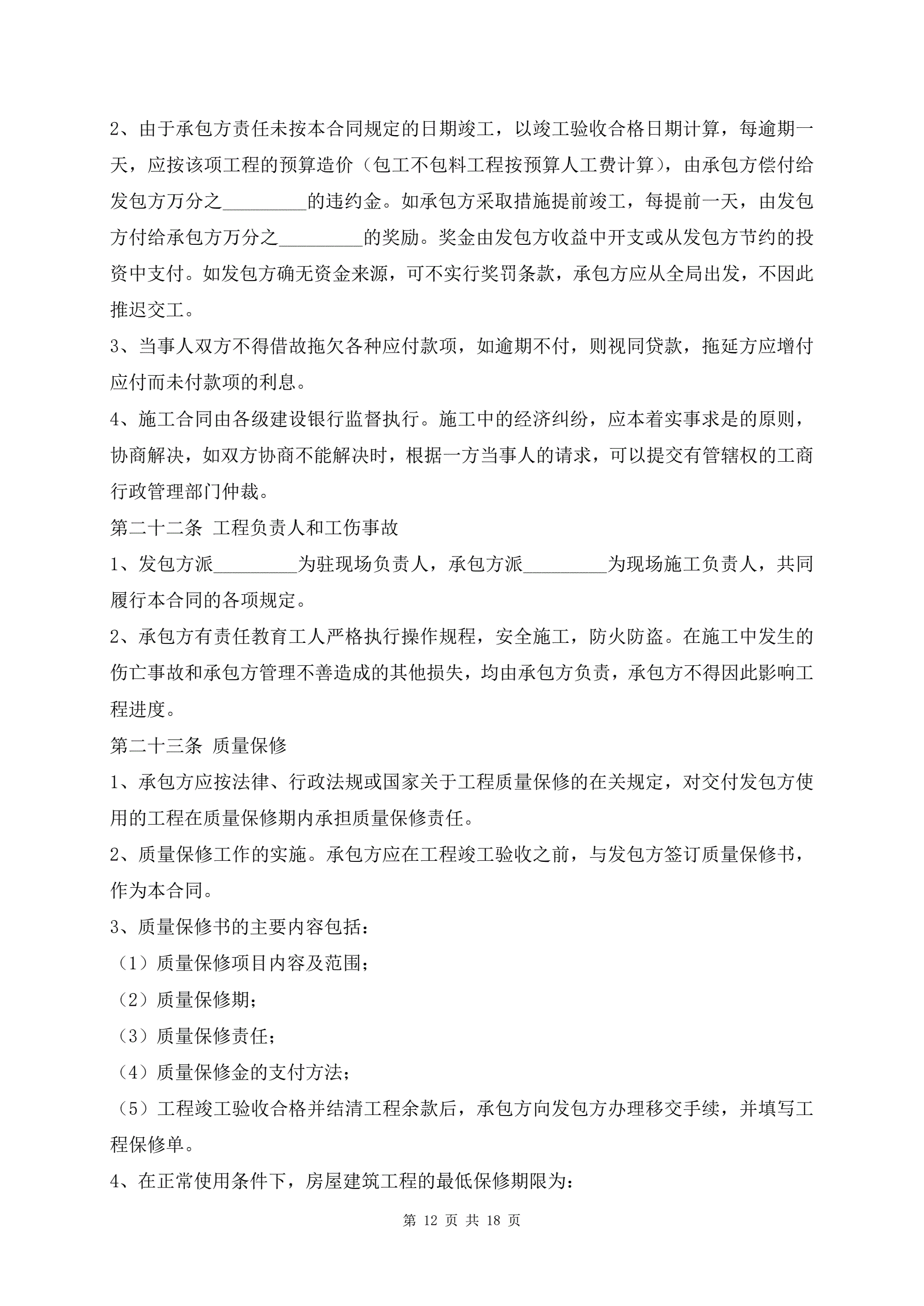 2、由于承包方责任未按本合同规定的日期竣工，以竣工验收合格日期计算，每逾期一天，应按该项工程的预算造价（包工不包料工程按预算人工费计算），由承包方偿付给发包方万分之_________的违约金。如承包方采取措施提前竣工，每提前一天，由发包方付给承包方万分之_________的奖励。奖金由发包方收益中开支或从发包方节约的投资中支付。如发包方确无资金来源，可不实行奖罚条款，承包方应从全局出发，不因此推迟交工。

3、当事人双方不得借故拖欠各种应付款项，如逾期不付，则视同贷款，拖延方应增付应付而未付款项的利息。

4、施工合同由各级建设银行监督执行。施工中的经济纠纷，应本着实事求是的原则，协商解决，如双方协商不能解决时，根据一方当事人的请求，可以提交有管辖权的工商行政管理部门仲裁。

第二十二条 工程负责人和工伤事故

1、发包方派_________为驻现场负责人，承包方派_________为现场施工负责人，共同履行本合同的各项规定。

2、承包方有责任教育工人严格执行操作规程，安全施工，防火防盗。在施工中发生的伤亡事故和承包方管理不善造成的其他损失，均由承包方负责，承包方不得因此影响工程进度。

第二十三条 质量保修

1、承包方应按法律、行政法规或国家关于工程质量保修的在关规定，对交付发包方使用的工程在质量保修期内承担质量保修责任。

2、质量保修工作的实施。承包方应在工程竣工验收之前，与发包方签订质量保修书，作为本合同。

3、质量保修书的主要内容包括：

（1）质量保修项目内容及范围；

（2）质量保修期；

（3）质量保修责任；

（4）质量保修金的支付方法；

（5）工程竣工验收合格并结清工程余款后，承包方向发包方办理移交手续，并填写工程保修单。

4、在正常使用条件下，房屋建筑工程的最低保修期限为：

第 12 页 共 18 页